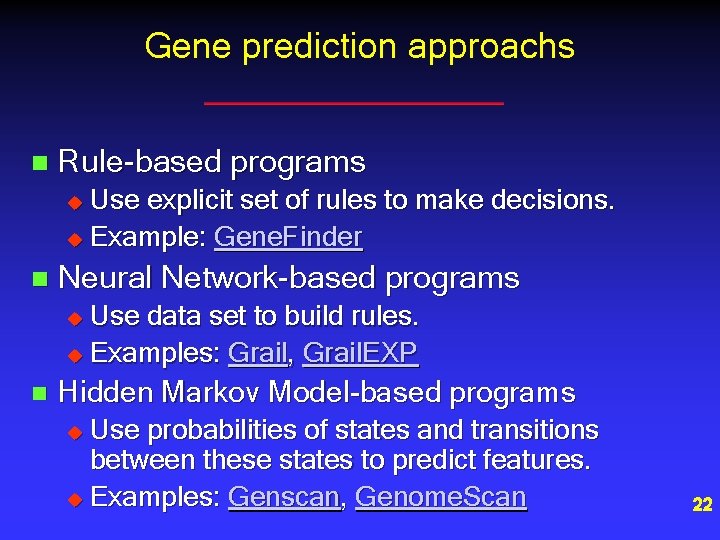 Gene prediction approachs

Rule-based programs
Use explicit set of rules to make decisions.
Example: GeneFinder
Neural Network-based programs
Use data set to build rules.
Examples: Grail, GrailEXP
Hidden Markov Model-based programs
Use probabilities of states and transitions between these states to predict features.
Examples: Genscan, GenomeScan

22